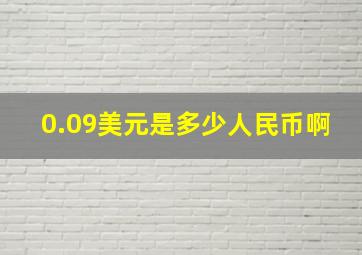 0.09美元是多少人民币啊